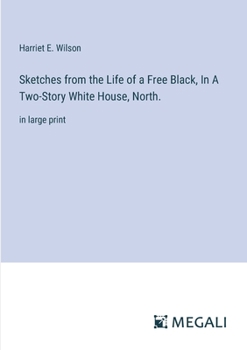 Harriet E. Wilson

Sketches from the Life of a Free Black, In A Two-Story White House, North.

in large print

MEGALI